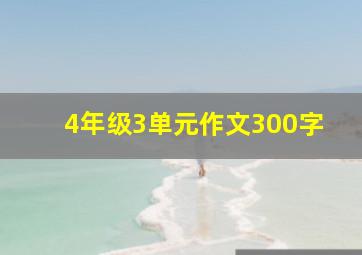 4年级3单元作文300字